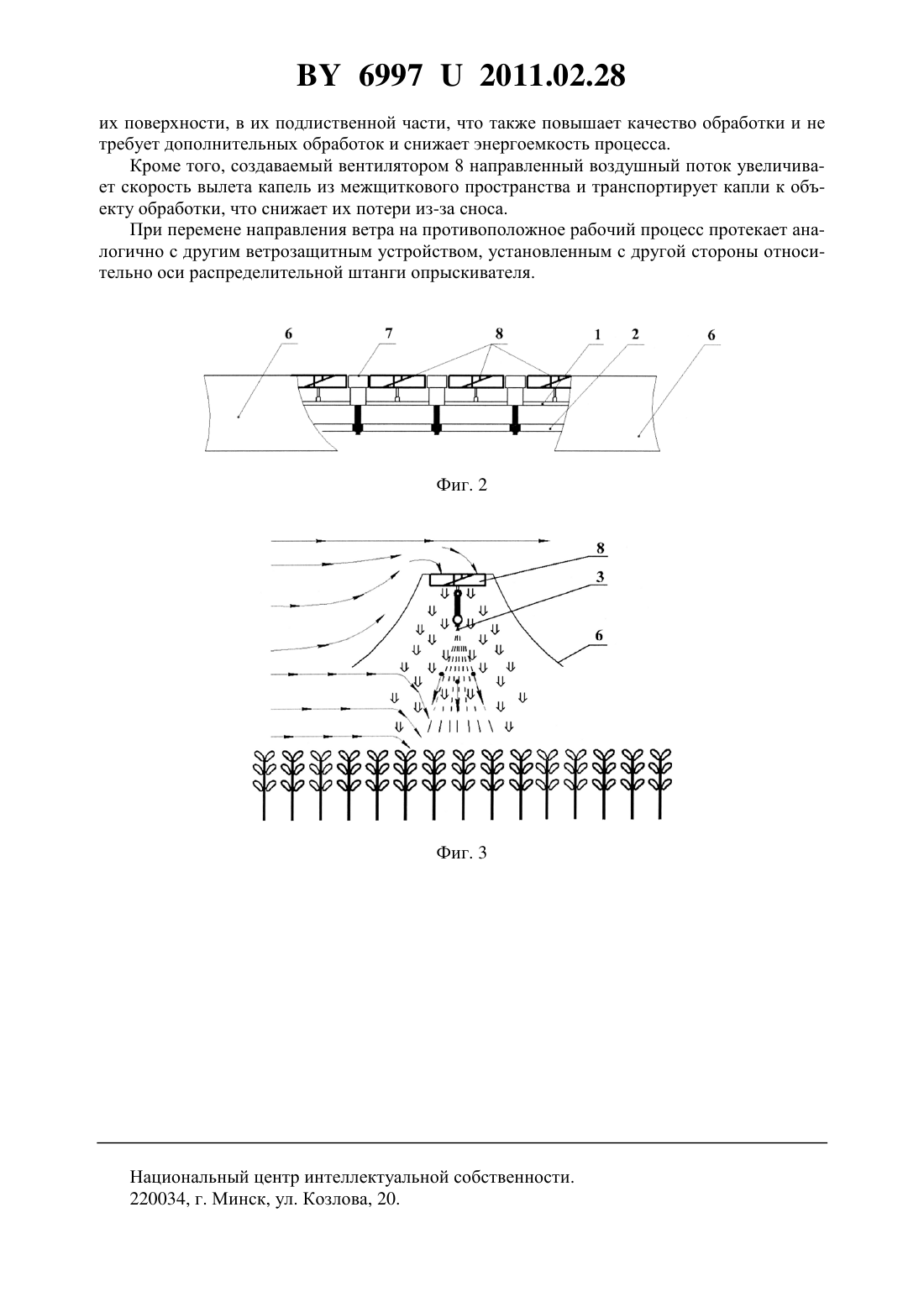 BY 6997 U 2011.02.28

их поверхности, в их подлиственной части, что также повышает качество обработки и не требует дополнительных обработок и снижает энергоемкость процесса.

Кроме того, создаваемый вентилятором 8 направленный воздушный поток увеличивает скорость вылета капель из межщиткового пространства и транспортирует капли к объекту обработки, что снижает их потери из-за сноса.

При перемене направления ветра на противоположное рабочий процесс протекает аналогично с другим ветрозащитным устройством, установленным с другой стороны относительно оси распределительной штанги опрыскивателя.

6 7 8 1 2 6

Фиг. 2

8
3
6

Фиг. 3

Национальный центр интеллектуальной собственности.
220034, г. Минск, ул. Козлова, 20.